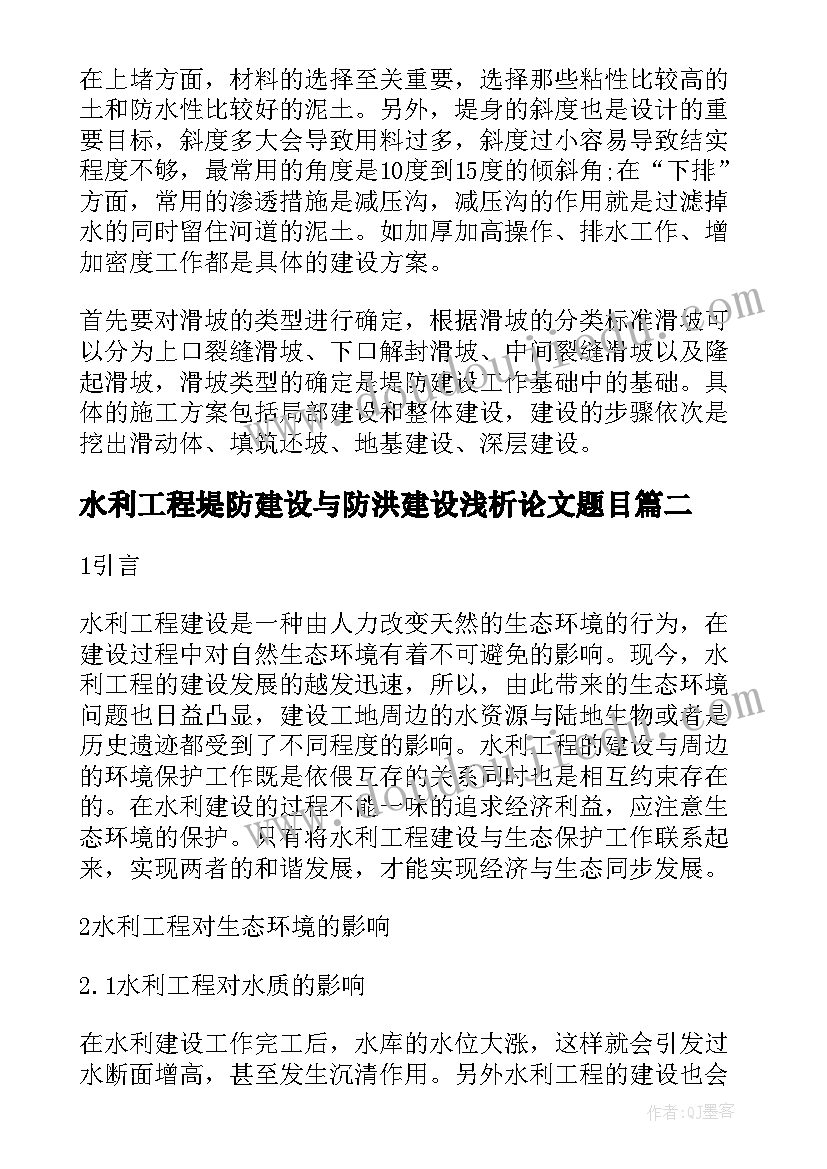 在上堵方面，材料的选择至关重要，选择那些粘性比较高的土和防水性比较好的泥土。另外，堤身的斜度也是设计的重要目标，斜度多大会导致用料过多，斜度过小容易导致结实程度不够，最常用的角度是10度到15度的倾斜角;在“下排”方面，常用的渗透措施是减压沟，减压沟的作用就是过滤掉水的同时留住河道的泥土。如加厚加高操作、排水工作、增加密度工作都是具体的建设方案。

首先要对滑坡的类型进行确定，根据滑坡的分类标准滑坡可以分为上口裂缝滑坡、下口解封滑坡、中间裂缝滑坡以及隆起滑坡，滑坡类型的确定是堤防建设工作基础中的基础。具体的施工方案包括局部建设和整体建设，建设的步骤依次是挖出滑动体、填筑还坡、地基建设、深层建设。

水利工程堤防建设与防洪建设浅析论文题目篇二

1引言

水利工程建设是一种由人力改变天然的生态环境的行为，在建设过程中对自然生态环境有着不可避免的影响。现今，水利工程的建设发展的越发迅速，所以，由此带来的生态环境问题也日益凸显，建设工地周边的水资源与陆地生物或者是历史遗迹都受到了不同程度的影响。水利工程的建设与周边的环境保护工作既是依偎互存的关系同时也是相互约束存在的。在水利建设的过程不能一味的追求经济利益，应注意生态环境的保护。只有将水利工程建设与生态保护工作联系起来，实现两者的和谐发展，才能实现经济与生态同步发展。

2水利工程对生态环境的影响

2.1水利工程对水质的影响

在水利建设工作完工后，水库的水位大涨，这样就会引发过水断面增高，甚至发生沉清作用。另外水利工程的建设也会

作者:QJ墨客